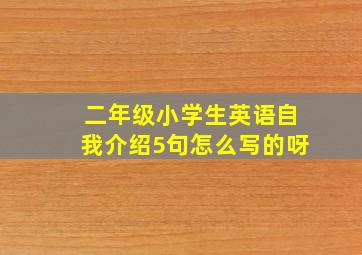 二年级小学生英语自我介绍5句怎么写的呀